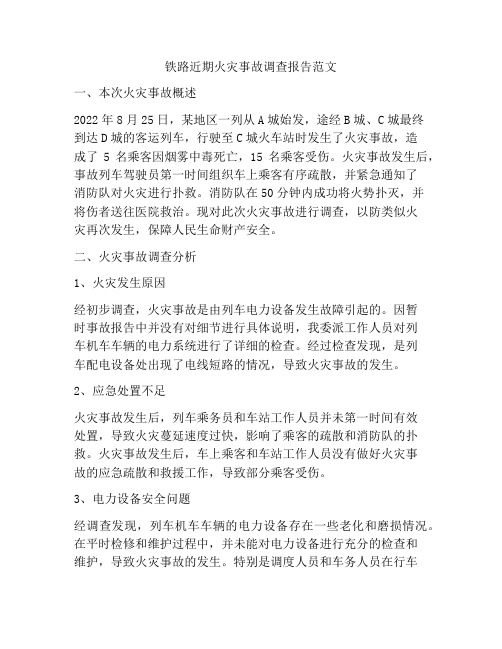 铁路近期火灾事故调查报告范文

一、本次火灾事故概述

2022 年 8 月 25 日，某地区一列从 A 城始发，途经 B 城、C 城最终到达 D 城的客运列车，行驶至 C 城火车站时发生了火灾事故，造成了 5 名乘客因烟雾中毒死亡，15 名乘客受伤。火灾事故发生后，事故列车驾驶员第一时间组织车上乘客有序疏散，并紧急通知了消防队对火灾进行扑救。消防队在 50 分钟内成功将火势扑灭，并将伤者送往医院救治。现对此次火灾事故进行调查，以防类似火灾再次发生，保障人民生命财产安全。

二、火灾事故调查分析

1、火灾发生原因

经初步调查，火灾事故是由列车电力设备发生故障引起的。因暂时事故报告中并没有对细节进行具体说明，我委派工作人员对列车机车车辆的电力系统进行了详细的检查。经过检查发现，是列车配电设备处出现了电线短路的情况，导致火灾事故的发生。

2、应急处置不足

火灾事故发生后，列车乘务员和车站工作人员并未第一时间有效处置，导致火灾蔓延速度过快，影响了乘客的疏散和消防队的扑救。火灾事故发生后，车上乘客和车站工作人员没有做好火灾事故的应急疏散和救援工作，导致部分乘客受伤。

3、电力设备安全问题

经调查发现，列车机车车辆的电力设备存在一些老化和磨损情况。在平时检修和维护过程中，并未能对电力设备进行充分的检查和维护，导致火灾事故的发生。特别是调度人员和车务人员在行车